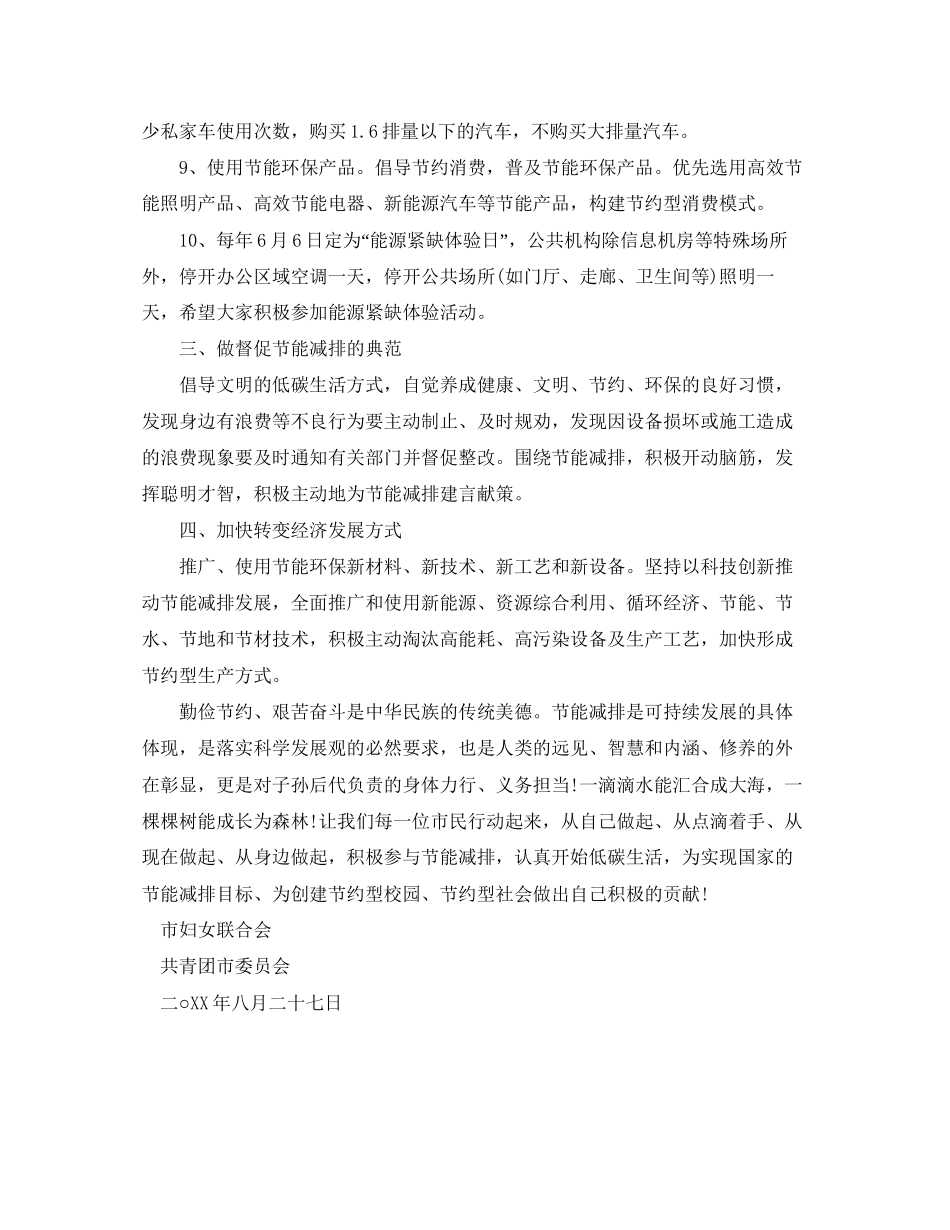 少私家车使用次数，购买1.6排量以下的汽车，不购买大排量汽车。

9、使用节能环保产品。倡导节约消费，普及节能环保产品。优先选用高效节能照明产品、高效节能电器、新能源汽车等节能产品，构建节约型消费模式。

10、每年6月6日定为“能源紧缺体验日”，公共机构除信息机房等特殊场所外，停开办公区域空调一天，停开公共场所(如门厅、走廊、卫生间等)照明一天，希望大家积极参加能源紧缺体验活动。

三、做督促节能减排的典范

倡导文明的低碳生活方式，自觉养成健康、文明、节约、环保的良好习惯，发现身边有浪费等不良行为要主动制止、及时规劝，发现因设备损坏或施工造成的浪费现象要及时通知有关部门并督促整改。围绕节能减排，积极开动脑筋，发挥聪明才智，积极主动地为节能减排建言献策。

四、加快转变经济发展方式

推广、使用节能环保新材料、新技术、新工艺和新设备。坚持以科技创新推动节能减排发展，全面推广和使用新能源、资源综合利用、循环经济、节能、节水、节地和节材技术，积极主动淘汰高能耗、高污染设备及生产工艺，加快形成节约型生产方式。

勤俭节约、艰苦奋斗是中华民族的传统美德。节能减排是可持续发展的具体体现，是落实科学发展观的必然要求，也是人类的远见、智慧和内涵、修养的外在彰显，更是对子孙后代负责的身体力行、义务担当!一滴滴水能汇合成大海，一棵棵树能成长为森林!让我们每一位市民行动起来，从自己做起、从点滴着手、从现在做起、从身边做起，积极参与节能减排，认真开始低碳生活，为实现国家的节能减排目标、为创建节约型校园、节约型社会做出自己积极的贡献!

市妇女联合会

共青团市委员会

二○XX年八月二十七日